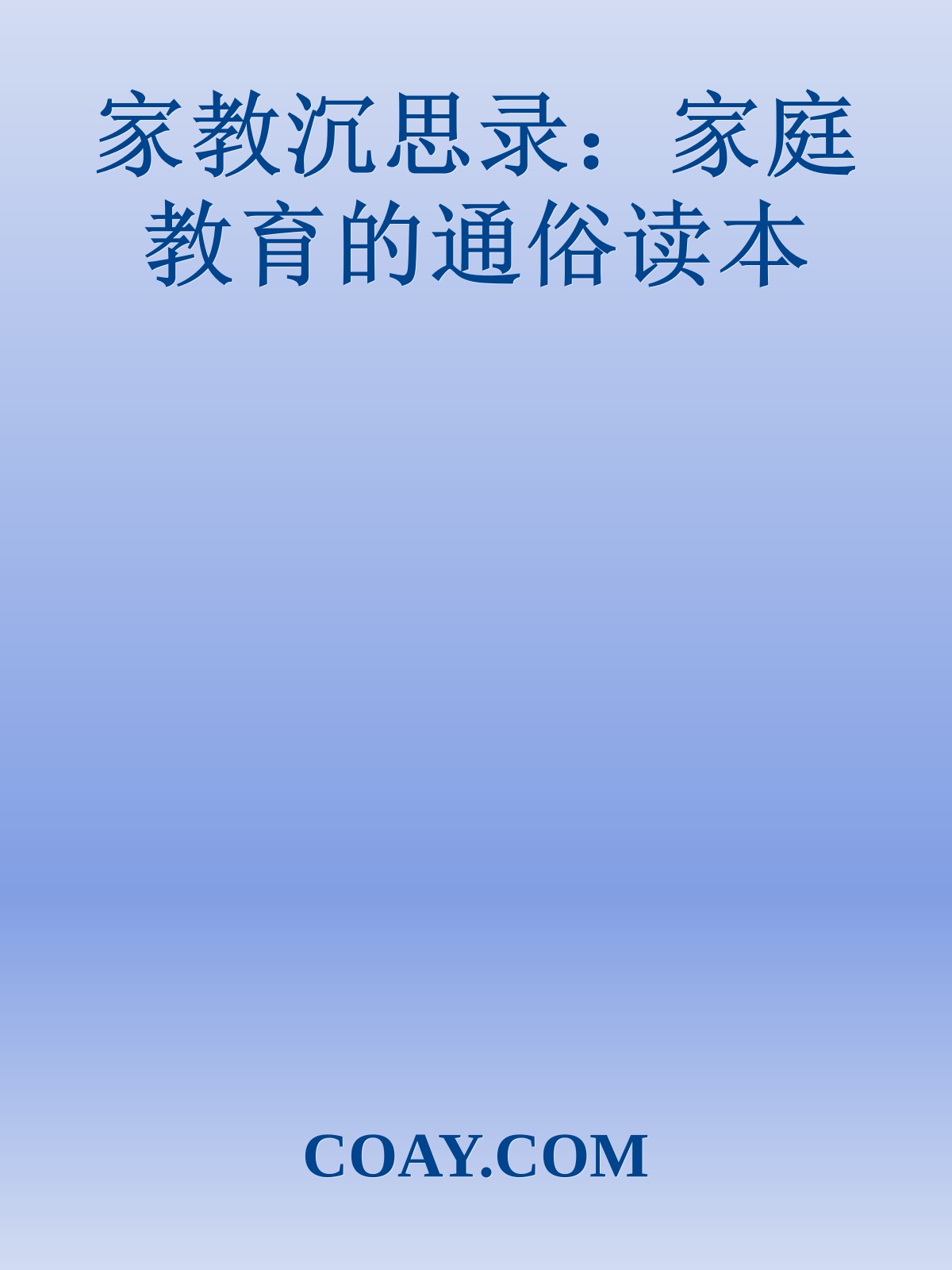 家教沉思录：家庭教育的通俗读本

COAY.COM